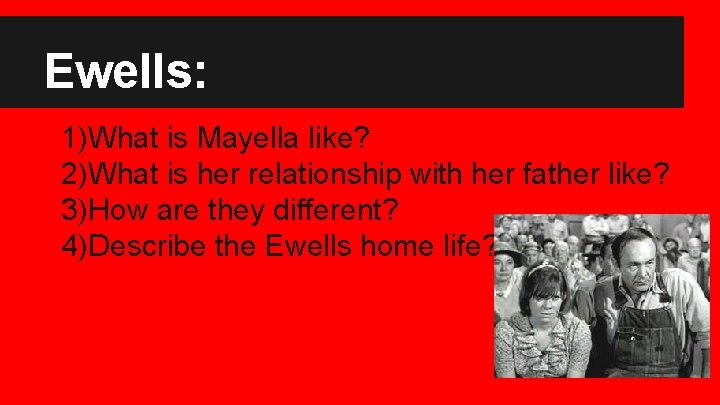 Ewells:

1)What is Mayella like?
2)What is her relationship with her father like?
3)How are they different?
4)Describe the Ewells home life?